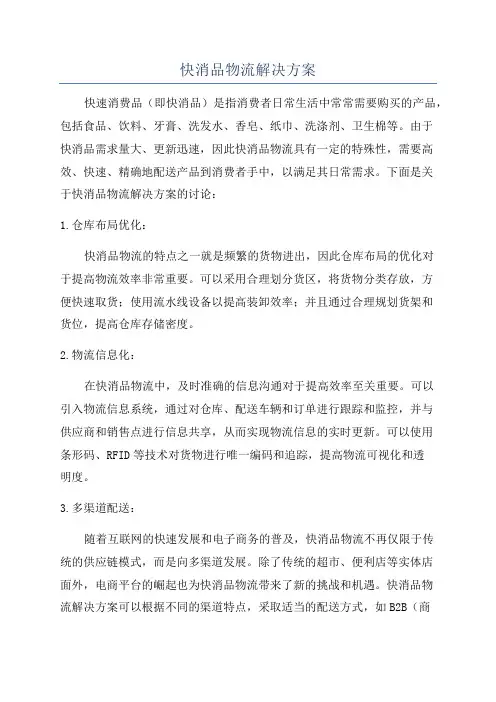 快消品物流解决方案

快速消费品（即快消品）是指消费者日常生活中常常需要购买的产品，包括食品、饮料、牙膏、洗发水、香皂、纸巾、洗涤剂、卫生棉等。由于快消品需求量大、更新迅速，因此快消品物流具有一定的特殊性，需要高效、快速、精确地配送产品到消费者手中，以满足其日常需求。下面是关于快消品物流解决方案的讨论：

1.仓库布局优化：

快消品物流的特点之一就是频繁的货物进出，因此仓库布局的优化对于提高物流效率非常重要。可以采用合理划分货区，将货物分类存放，方便快速取货；使用流水线设备以提高装卸效率；并且通过合理规划货架和货位，提高仓库存储密度。

2.物流信息化：

在快消品物流中，及时准确的信息沟通对于提高效率至关重要。可以引入物流信息系统，通过对仓库、配送车辆和订单进行跟踪和监控，并与供应商和销售点进行信息共享，从而实现物流信息的实时更新。可以使用条形码、RFID等技术对货物进行唯一编码和追踪，提高物流可视化和透明度。

3.多渠道配送：

随着互联网的快速发展和电子商务的普及，快消品物流不再仅限于传统的供应链模式，而是向多渠道发展。除了传统的超市、便利店等实体店面外，电商平台的崛起也为快消品物流带来了新的挑战和机遇。快消品物流解决方案可以根据不同的渠道特点，采取适当的配送方式，如B2B（商